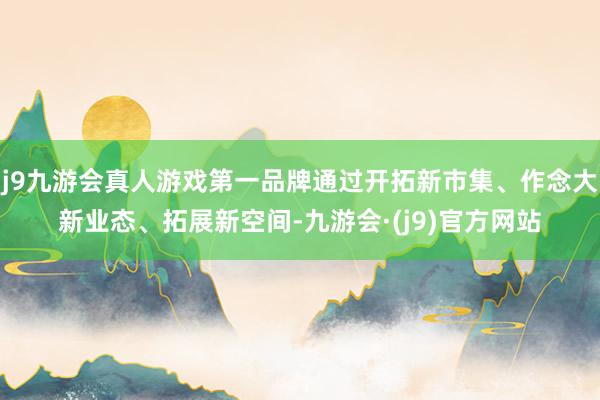 j9九游会真人游戏第一品牌通过开拓新市集、作念大新业态、拓展新空间-九游会·(j9)官方网站